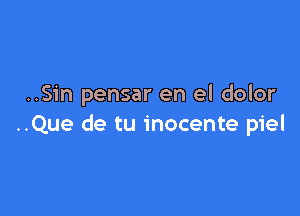 ..Sin pensar en el dolor
..Que de tu inocente piel